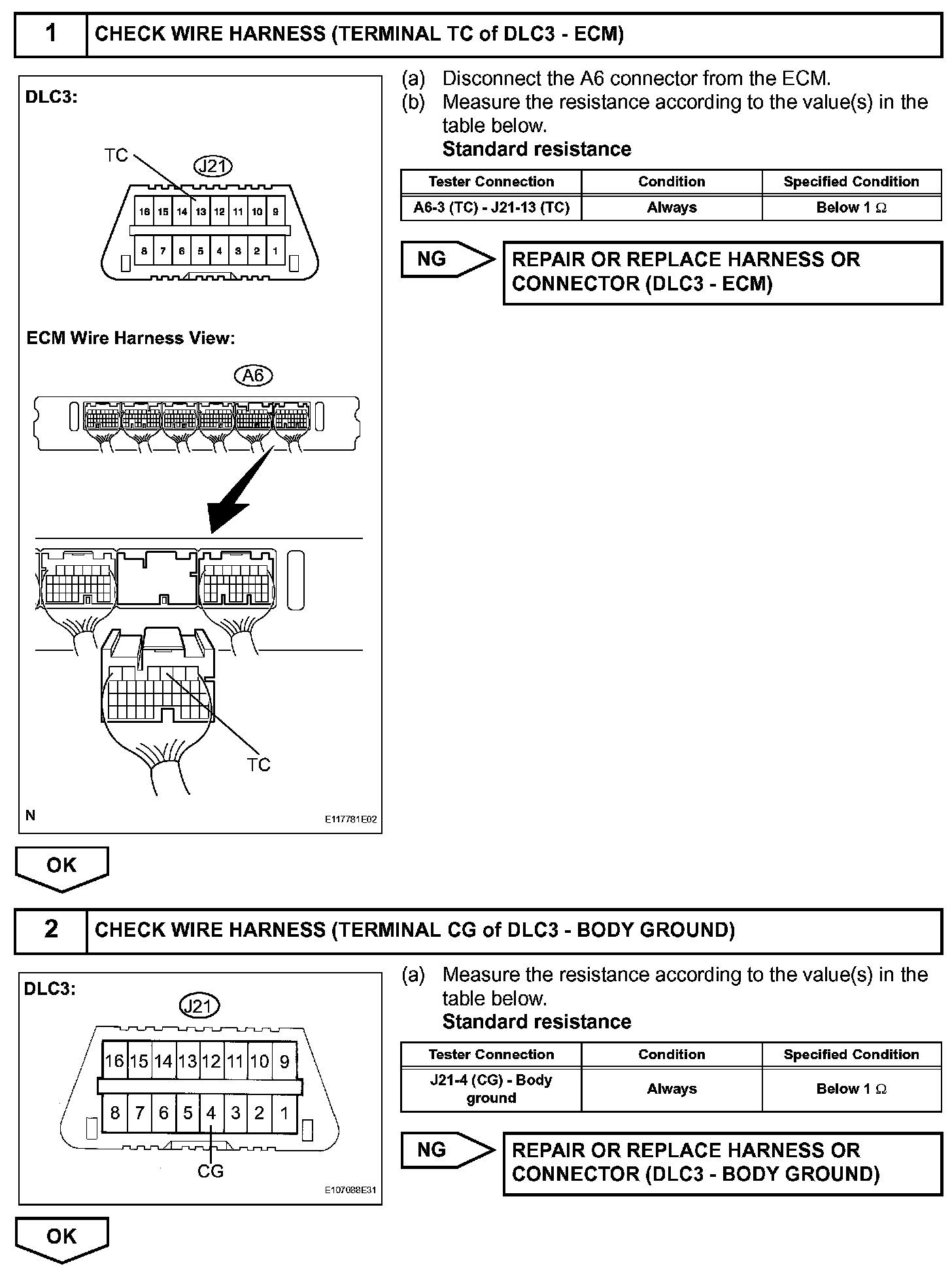 1 CHECK WIRE HARNESS (TERMINAL TC of DLC3 - ECM)

DLC3:

TC

J21

16 15 14 13 12 11 10 9

8 7 6 5 4 3 2 1

ECM Wire Harness View:

A6

TC

N

E117781E02

(a) Disconnect the A6 connector from the ECM.

(b) Measure the resistance according to the value(s) in the table below.

Standard resistance

| Tester Connection | Condition | Specified Condition |
|---|---|---|
| A6-3 (TC) - J21-13 (TC) | Always | Below 1 $\Omega$ |

NG

REPAIR OR REPLACE HARNESS OR CONNECTOR (DLC3 - ECM)

OK

2 CHECK WIRE HARNESS (TERMINAL CG of DLC3 - BODY GROUND)

DLC3:

J21

16 15 14 13 12 11 10 9

8 7 6 5 4 3 2 1

CG

E107088E31

(a) Measure the resistance according to the value(s) in the table below.

Standard resistance

| Tester Connection | Condition | Specified Condition |
|---|---|---|
| J21-4 (CG) - Body ground | Always | Below 1 $\Omega$ |

NG

REPAIR OR REPLACE HARNESS OR CONNECTOR (DLC3 - BODY GROUND)

OK